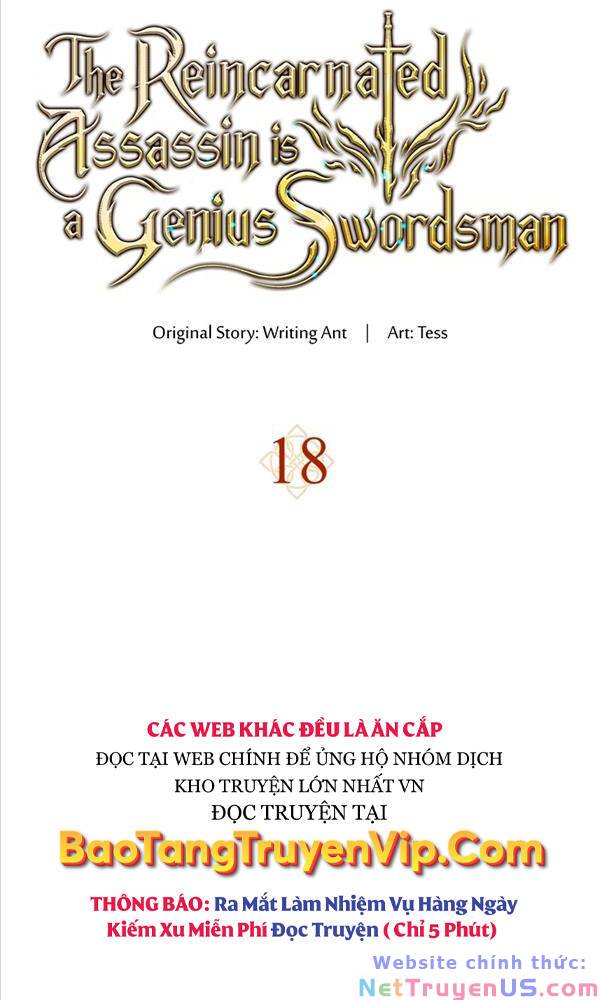 The Reincarnated Assassin is a Genius Swordsman

Original Story: Writing Ant | Art: Tess

18

CÁC WEB KHÁC ĐỀU LÀ ĂN CẮP
ĐỌC TẠI WEB CHÍNH ĐỂ ỦNG HỘ NHÓM DỊCH
KHO TRUYỆN LỚN NHẤT VN
ĐỌC TRUYỆN TẠI

BaoTangTruyenVip.Com

THÔNG BÁO: Ra Mắt Làm Nhiệm Vụ Hàng Ngày
Kiếm Xu Miễn Phí Đọc Truyện ( Chỉ 5 Phút)

Website chính thức:
NetTruyenUS.com